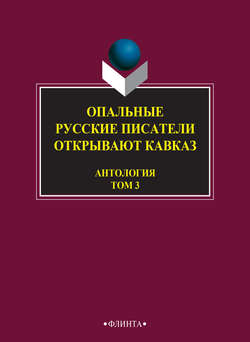 ОПАЛЬНЫЕ
РУССКИЕ ПИСАТЕЛИ
ОТКРЫВАЮТ КАВКАЗ

АНТОЛОГИЯ
ТОМ 3

•ФЛИНТА•